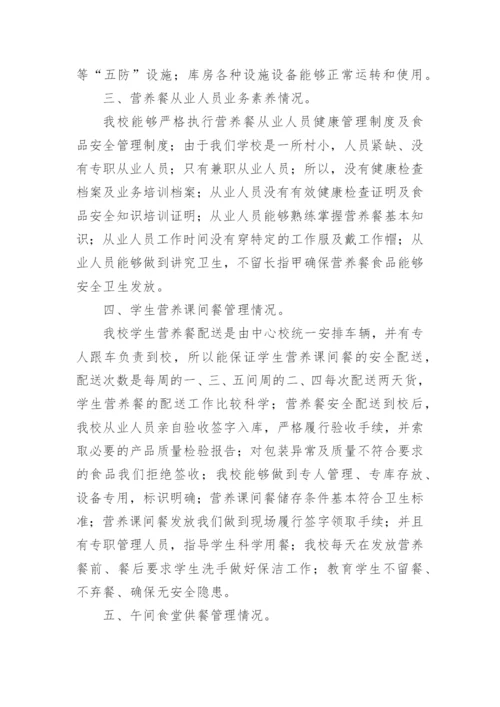 等“五防”设施；库房各种设施设备能够正常运转和使用。

三、营养餐从业人员业务素养情况。

我校能够严格执行营养餐从业人员健康管理制度及食品安全管理制度；由于我们学校是一所村小，人员紧缺、没有专职从业人员；只有兼职从业人员；所以，没有健康检查档案及业务培训档案；从业人员没有有效健康检查证明及食品安全知识培训证明；从业人员能够熟练掌握营养餐基本知识；从业人员工作时间没有穿特定的工作服及戴工作帽；从业人员能够做到讲究卫生，不留长指甲确保营养餐食品能够安全卫生发放。

四、学生营养课间餐管理情况。

我校学生营养餐配送是由中心校统一安排车辆，并有专人跟车负责到校，所以能保证学生营养课间餐的安全配送，配送次数是每周的一、三、五间周的二、四每次配送两天货，学生营养餐的配送工作比较科学；营养餐安全配送到校后，我校从业人员亲自验收签字入库，严格履行验收手续，并索取必要的产品质量检验报告；对包装异常及质量不符合要求的食品我们拒绝签收；我校能够做到专人管理、专库存放、设备专用，标识明确；营养课间餐储存条件基本符合卫生标准；营养课间餐发放我们做到现场履行签字领取手续；并且有专职管理人员，指导学生科学用餐；我校每天在发放营养餐前、餐后要求学生洗手做好保洁工作；教育学生不留餐、不弃餐、确保无安全隐患。

五、午间食堂供餐管理情况。